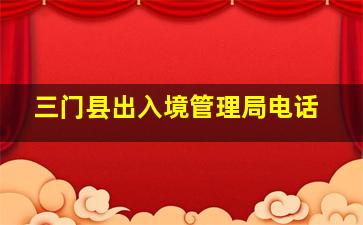 三门县出入境管理局电话